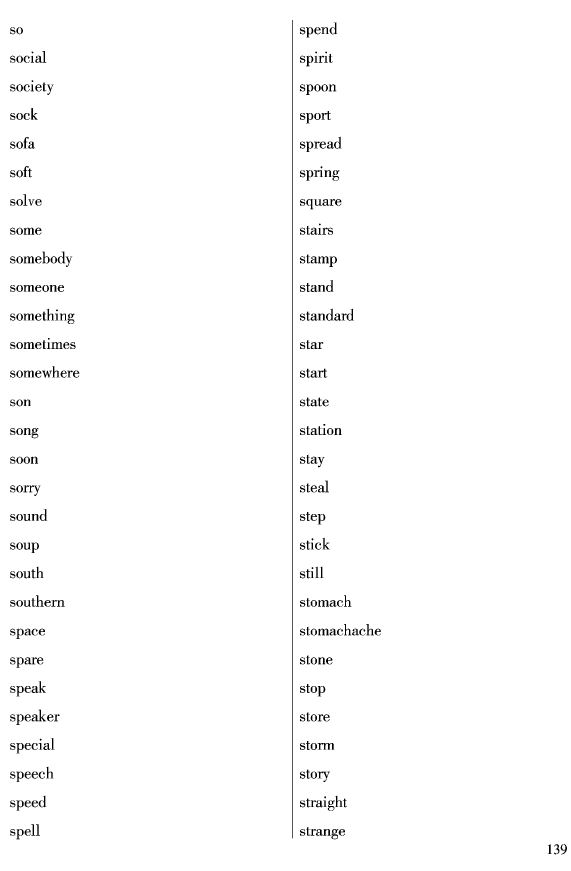 so
social
society
sock
sofa
soft
solve
some
somebody
someone
something
sometimes
somewhere
son
song
soon
sorry
sound
soup
south
southern
space
spare
speak
speaker
special
speech
speed
spell

spend
spirit
spoon
sport
spread
spring
square
stairs
stamp
stand
standard
star
start
state
station
stay
steal
step
stick
still
stomach
stomachache
stone
stop
store
storm
story
straight
strange

139